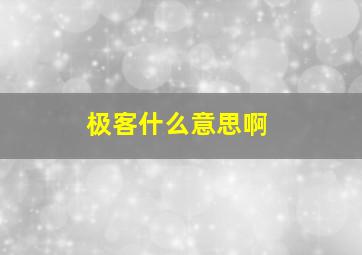 极客什么意思啊